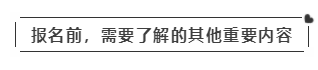 报名前，需要了解的其他重要内容